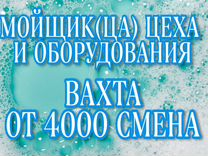 МОЙЩИК(ЦА) ЦЕХА И ОБОРУДОВАНИЯ

ВАХТА

ОТ 4000 СМЕНА